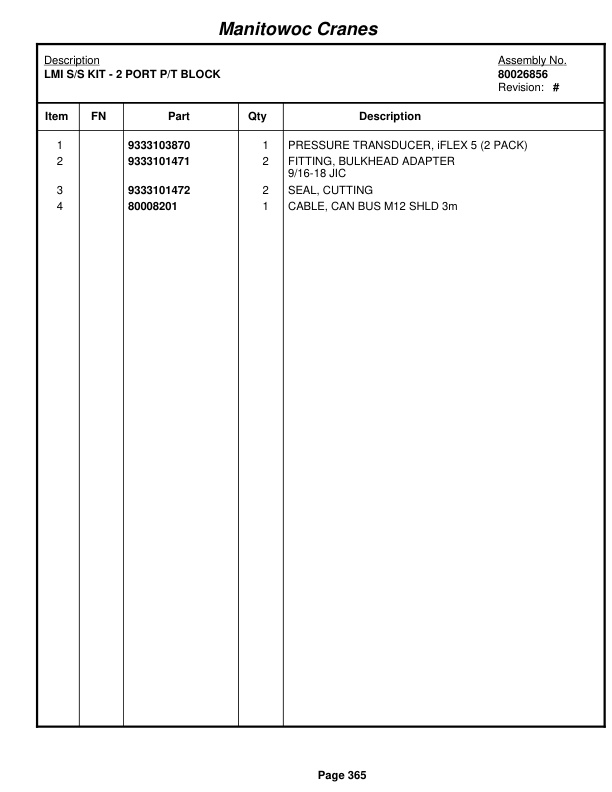 Manitowoc Cranes

Description
LMI S/S KIT - 2 PORT P/T BLOCK

Assembly No.
80026856
Revision: #

| Item | FN | Part | Qty | Description |
|---|---|---|---|---|
| 1 | | 9333103870 | 1 | PRESSURE TRANSDUCER, iFLEX 5 (2 PACK) |
| 2 | | 9333101471 | 2 | FITTING, BULKHEAD ADAPTER 9/16-18 JIC |
| 3 | | 9333101472 | 2 | SEAL, CUTTING |
| 4 | | 80008201 | 1 | CABLE, CAN BUS M12 SHLD 3m |

Page 365